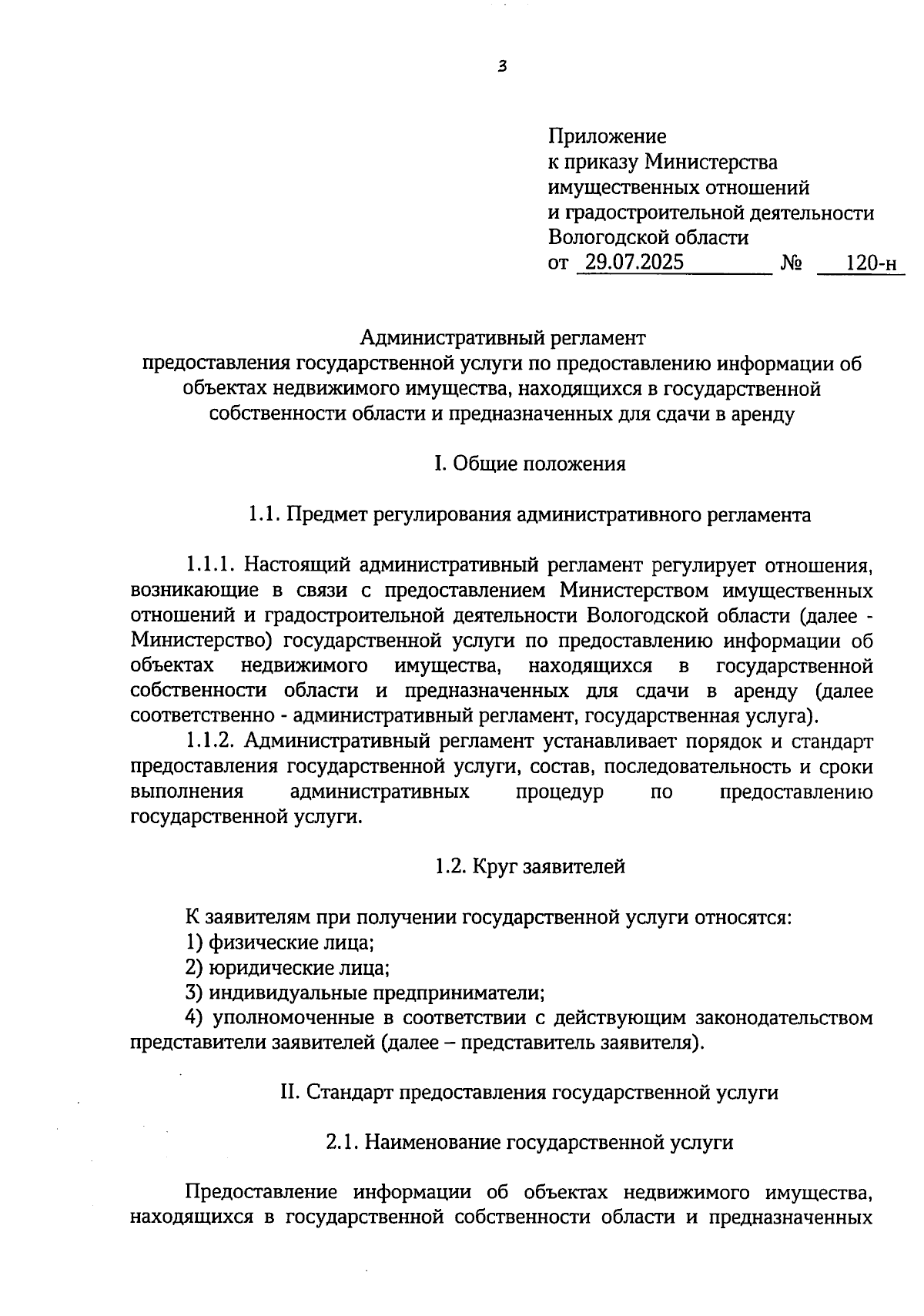 3

Приложение
к приказу Министерства
имущественных отношений
и градостроительной деятельности
Вологодской области
от 29.07.2025 № 120-н

Административный регламент
предоставления государственной услуги по предоставлению информации об объектах недвижимого имущества, находящихся в государственной собственности области и предназначенных для сдачи в аренду

I. Общие положения

1.1. Предмет регулирования административного регламента

1.1.1. Настоящий административный регламент регулирует отношения, возникающие в связи с предоставлением Министерством имущественных отношений и градостроительной деятельности Вологодской области (далее - Министерство) государственной услуги по предоставлению информации об объектах недвижимого имущества, находящихся в государственной собственности области и предназначенных для сдачи в аренду (далее соответственно - административный регламент, государственная услуга).
1.1.2. Административный регламент устанавливает порядок и стандарт предоставления государственной услуги, состав, последовательность и сроки выполнения административных процедур по предоставлению государственной услуги.

1.2. Круг заявителей

К заявителям при получении государственной услуги относятся:
1) физические лица;
2) юридические лица;
3) индивидуальные предприниматели;
4) уполномоченные в соответствии с действующим законодательством представители заявителей (далее – представитель заявителя).

II. Стандарт предоставления государственной услуги

2.1. Наименование государственной услуги

Предоставление информации об объектах недвижимого имущества, находящихся в государственной собственности области и предназначенных